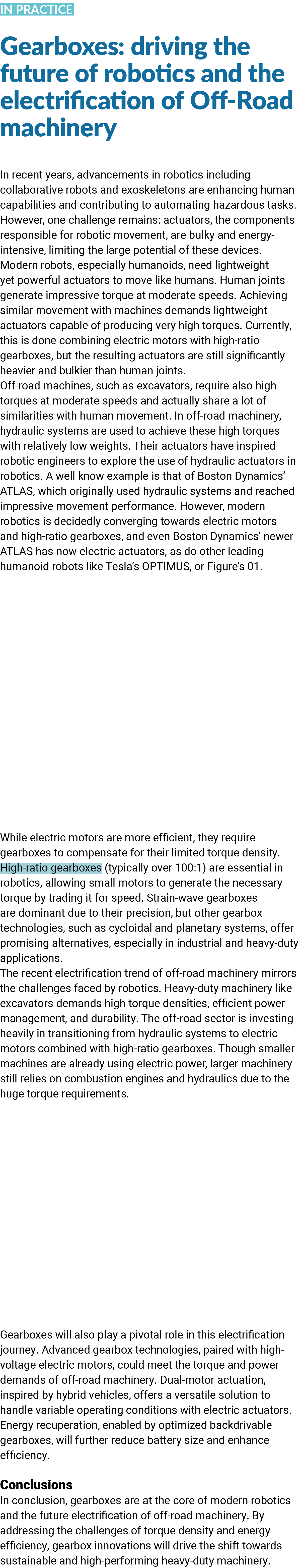 IN PRACTICE

Gearboxes: driving the future of robotics and the electrification of Off-Road machinery

In recent years, advancements in robotics including collaborative robots and exoskeletons are enhancing human capabilities and contributing to automating hazardous tasks. However, one challenge remains: actuators, the components responsible for robotic movement, are bulky and energy-intensive, limiting the large potential of these devices. Modern robots, especially humanoids, need lightweight yet powerful actuators to move like humans. Human joints generate impressive torque at moderate speeds. Achieving similar movement with machines demands lightweight actuators capable of producing very high torques. Currently, this is done combining electric motors with high-ratio gearboxes, but the resulting actuators are still significantly heavier and bulkier than human joints.
Off-road machines, such as excavators, require also high torques at moderate speeds and actually share a lot of similarities with human movement. In off-road machinery, hydraulic systems are used to achieve these high torques with relatively low weights. Their actuators have inspired robotic engineers to explore the use of hydraulic actuators in robotics. A well know example is that of Boston Dynamics' ATLAS, which originally used hydraulic systems and reached impressive movement performance. However, modern robotics is decidedly converging towards electric motors and high-ratio gearboxes, and even Boston Dynamics' newer ATLAS has now electric actuators, as do other leading humanoid robots like Tesla's OPTIMUS, or Figure's 01.

While electric motors are more efficient, they require gearboxes to compensate for their limited torque density. High-ratio gearboxes (typically over 100:1) are essential in robotics, allowing small motors to generate the necessary torque by trading it for speed. Strain-wave gearboxes are dominant due to their precision, but other gearbox technologies, such as cycloidal and planetary systems, offer promising alternatives, especially in industrial and heavy-duty applications.
The recent electrification trend of off-road machinery mirrors the challenges faced by robotics. Heavy-duty machinery like excavators demands high torque densities, efficient power management, and durability. The off-road sector is investing heavily in transitioning from hydraulic systems to electric motors combined with high-ratio gearboxes. Though smaller machines are already using electric power, larger machinery still relies on combustion engines and hydraulics due to the huge torque requirements.

Gearboxes will also play a pivotal role in this electrification journey. Advanced gearbox technologies, paired with high-voltage electric motors, could meet the torque and power demands of off-road machinery. Dual-motor actuation, inspired by hybrid vehicles, offers a versatile solution to handle variable operating conditions with electric actuators. Energy recuperation, enabled by optimized backdrivable gearboxes, will further reduce battery size and enhance efficiency.

Conclusions
In conclusion, gearboxes are at the core of modern robotics and the future electrification of off-road machinery. By addressing the challenges of torque density and energy efficiency, gearbox innovations will drive the shift towards sustainable and high-performing heavy-duty machinery.